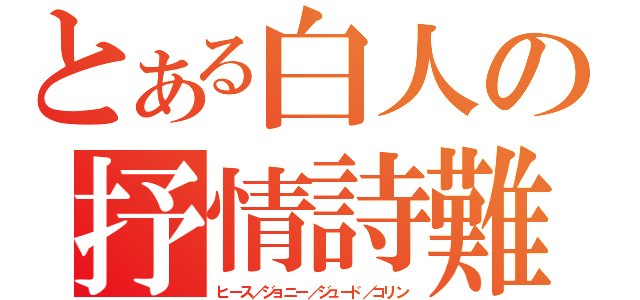 とある白人の
抒情詩難
ヒース／ジョニー／ジュード／コリン